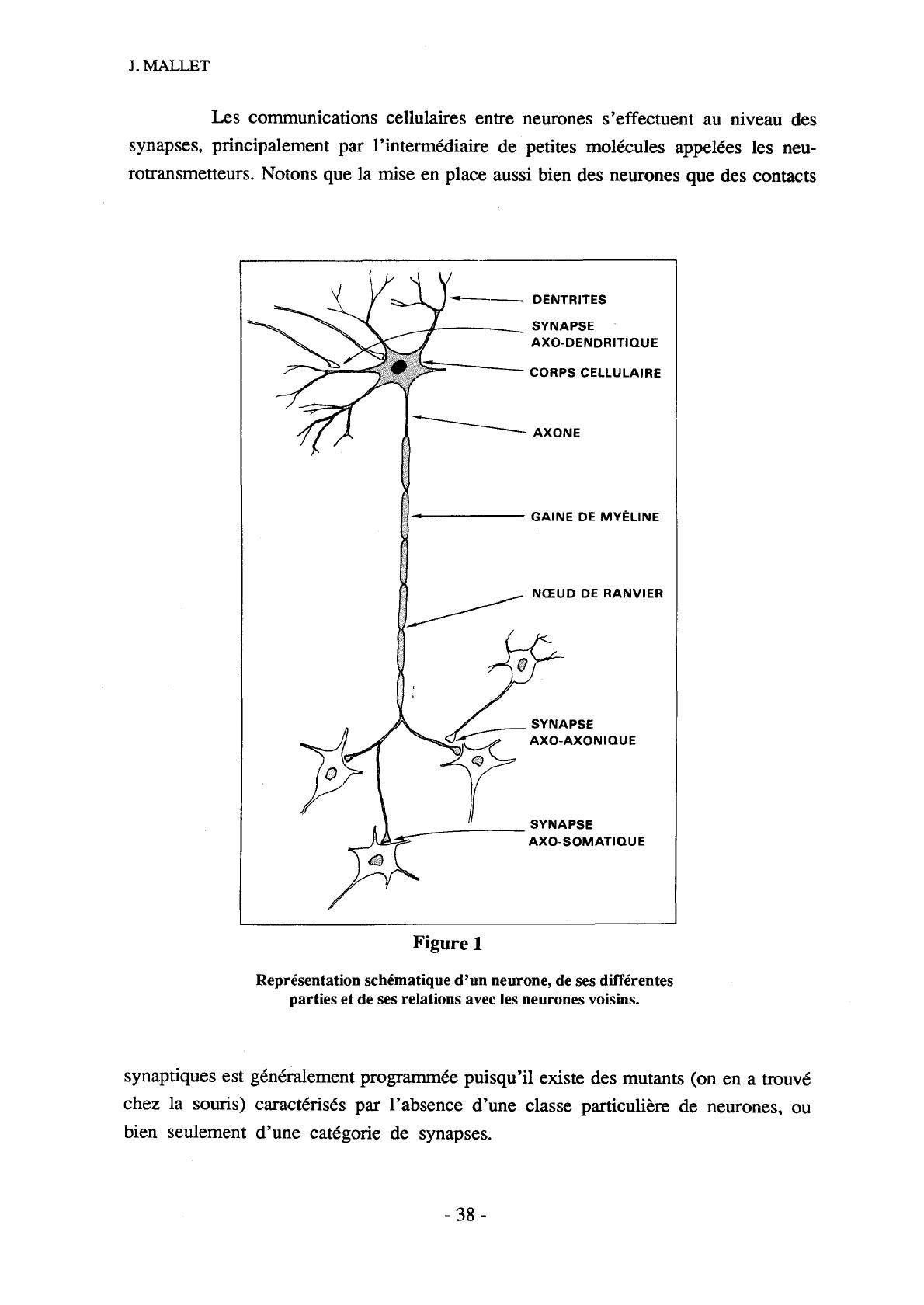 J. MALLET

Les communications cellulaires entre neurones s'effectuent au niveau des synapses, principalement par l'intermédiaire de petites molécules appelées les neurotransmetteurs. Notons que la mise en place aussi bien des neurones que des contacts

DENTRITES
SYNAPSE AXO-DENDRITIQUE
CORPS CELLULAIRE
AXONE
GAINE DE MYÉLINE
NŒUD DE RANVIER
SYNAPSE AXO-AXONIQUE
SYNAPSE AXO-SOMATIQUE

Figure 1

Représentation schématique d'un neurone, de ses différentes parties et de ses relations avec les neurones voisins.

synaptiques est généralement programmée puisqu'il existe des mutants (on en a trouvé chez la souris) caractérisés par l'absence d'une classe particulière de neurones, ou bien seulement d'une catégorie de synapses.

- 38 -